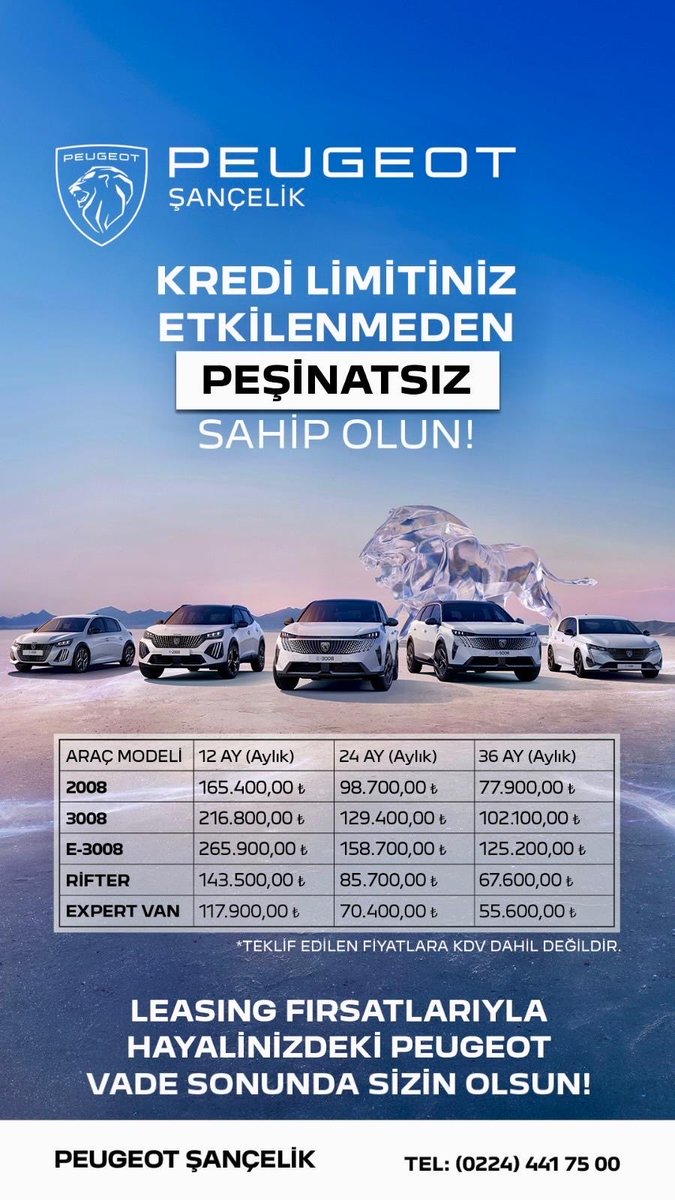 PEUGEOT

PEUGEOT
ŞANÇELİK

KREDİ LİMİTİNİZ ETKİLENMEDEN

PEŞİNATSIZ

SAHİP OLUN!

| ARAÇ MODELİ | 12 AY (Aylık) | 24 AY (Aylık) | 36 AY (Aylık) |
|---|---|---|---|
| 2008 | 165.400,00 ₺ | 98.700,00 ₺ | 77.900,00 ₺ |
| 3008 | 216.800,00 ₺ | 129.400,00 ₺ | 102.100,00 ₺ |
| E-3008 | 265.900,00 ₺ | 158.700,00 ₺ | 125.200,00 ₺ |
| RİFTER | 143.500,00 ₺ | 85.700,00 ₺ | 67.600,00 ₺ |
| EXPERT VAN | 117.900,00 ₺ | 70.400,00 ₺ | 55.600,00 ₺ |

*TEKLİF EDİLEN FİYATLARA KDV DAHİL DEĞİLDİR.

LEASING FIRSATLARIYLA HAYALİNİZDEKİ PEUGEOT VADE SONUNDA SİZİN OLSUN!

PEUGEOT ŞANÇELİK

TEL: (0224) 441 75 00